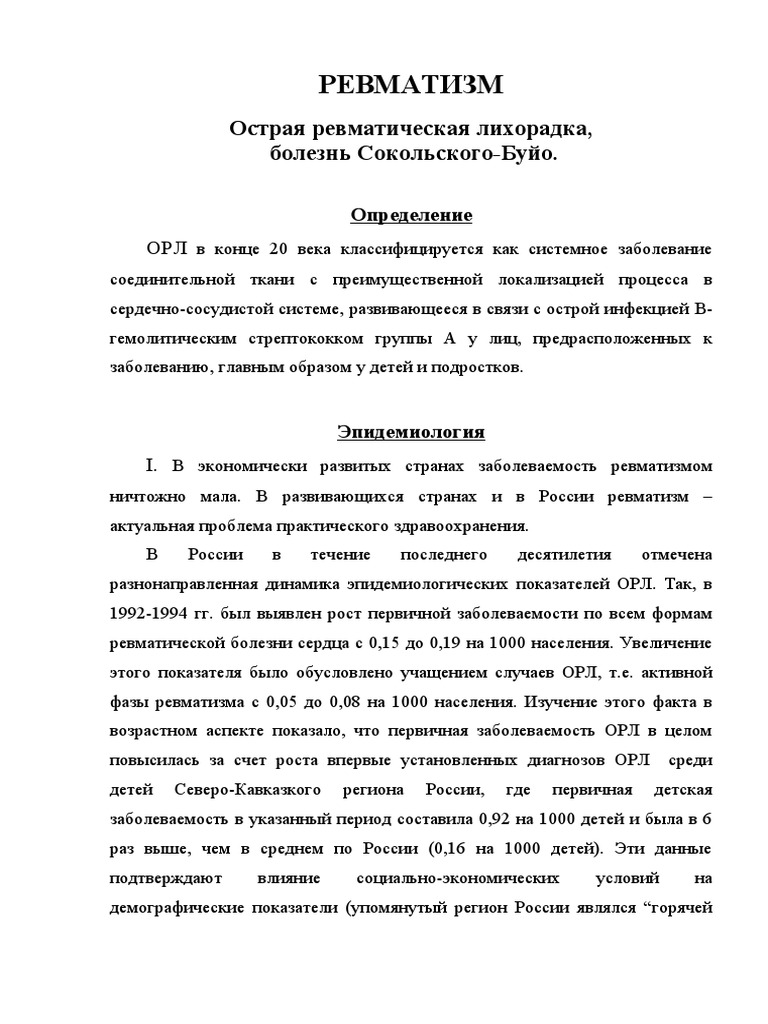 РЕВМАТИЗМ

Острая ревматическая лихорадка, болезнь Сокольского-Буйо.

Определение

ОРЛ в конце 20 века классифицируется как системное заболевание соединительной ткани с преимущественной локализацией процесса в сердечно-сосудистой системе, развивающееся в связи с острой инфекцией В-гемолитическим стрептококком группы А у лиц, предрасположенных к заболеванию, главным образом у детей и подростков.

Эпидемиология

I. В экономически развитых странах заболеваемость ревматизмом ничтожно мала. В развивающихся странах и в России ревматизм – актуальная проблема практического здравоохранения.

В России в течение последнего десятилетия отмечена разнонаправленная динамика эпидемиологических показателей ОРЛ. Так, в 1992-1994 гг. был выявлен рост первичной заболеваемости по всем формам ревматической болезни сердца с 0,15 до 0,19 на 1000 населения. Увеличение этого показателя было обусловлено учащением случаев ОРЛ, т.е. активной фазы ревматизма с 0,05 до 0,08 на 1000 населения. Изучение этого факта в возрастном аспекте показало, что первичная заболеваемость ОРЛ в целом повысилась за счет роста впервые установленных диагнозов ОРЛ среди детей Северо-Кавказкого региона России, где первичная детская заболеваемость в указанный период составила 0,92 на 1000 детей и была в 6 раз выше, чем в среднем по России (0,16 на 1000 детей). Эти данные подтверждают влияние социально-экономических условий на демографические показатели (упомянутый регион России являлся “горячей